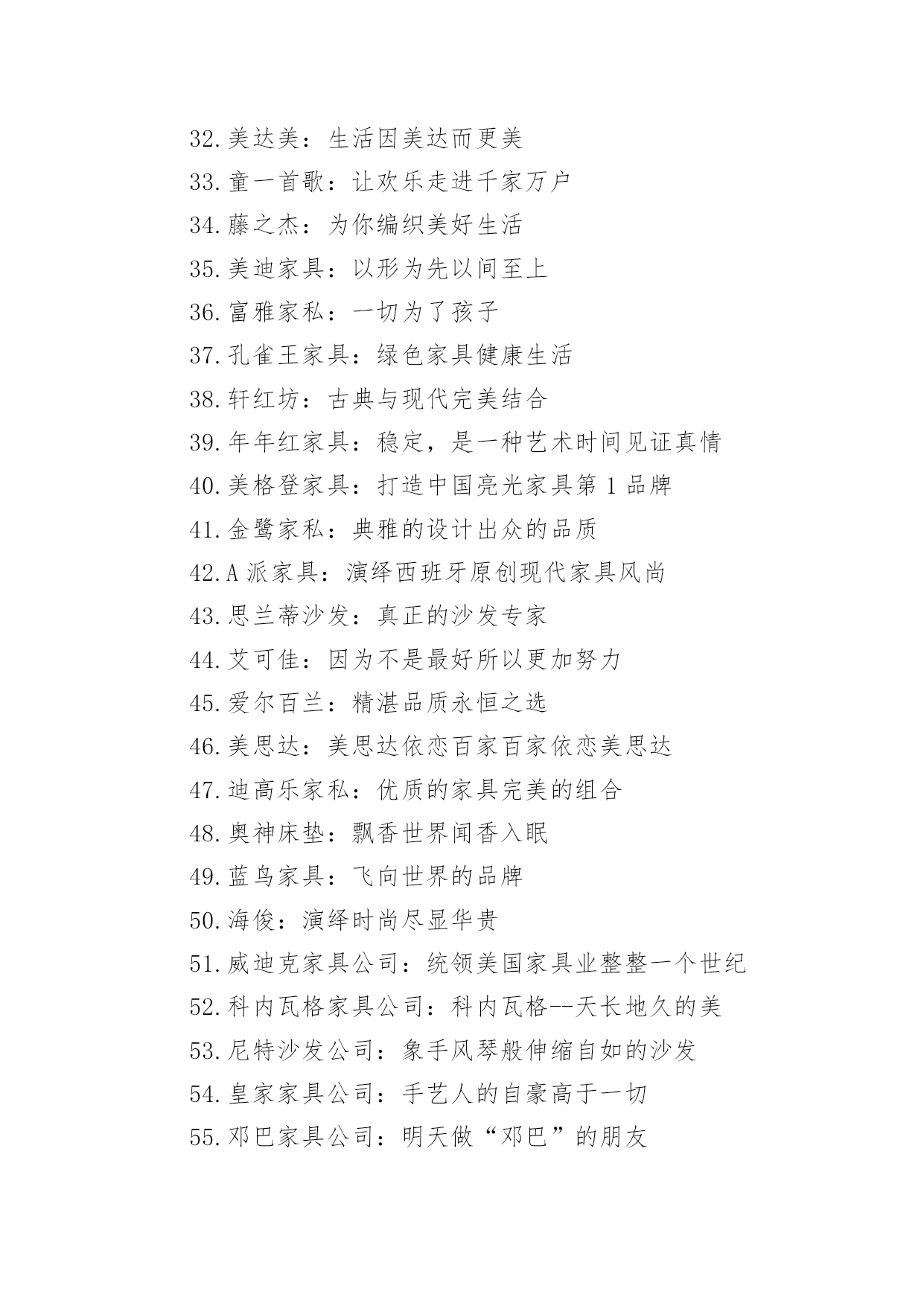 32.美达美：生活因美达而更美

33.童一首歌：让欢乐走进千家万户

34.藤之杰：为你编织美好生活

35.美迪家具：以形为先以间至上

36.富雅家私：一切为了孩子

37.孔雀王家具：绿色家具健康生活

38.轩红坊：古典与现代完美结合

39.年年红家具：稳定，是一种艺术时间见证真情

40.美格登家具：打造中国亮光家具第 1 品牌

41.金鹭家私：典雅的设计出众的品质

42.A 派家具：演绎西班牙原创现代家具风尚

43.思兰蒂沙发：真正的沙发专家

44.艾可佳：因为不是最好所以更加努力

45.爱尔百兰：精湛品质永恒之选

46.美思达：美思达依恋百家百家依恋美思达

47.迪高乐家私：优质的家具完美的组合

48.奥神床垫：飘香世界闻香入眠

49.蓝鸟家具：飞向世界的品牌

50.海俊：演绎时尚尽显华贵

51.威迪克家具公司：统领美国家具业整整一个世纪

52.科内瓦格家具公司：科内瓦格--天长地久的美

53.尼特沙发公司：象手风琴般伸缩自如的沙发

54.皇家家具公司：手艺人的自豪高于一切

55.邓巴家具公司：明天做“邓巴”的朋友